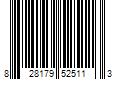 8 28179 52511 3